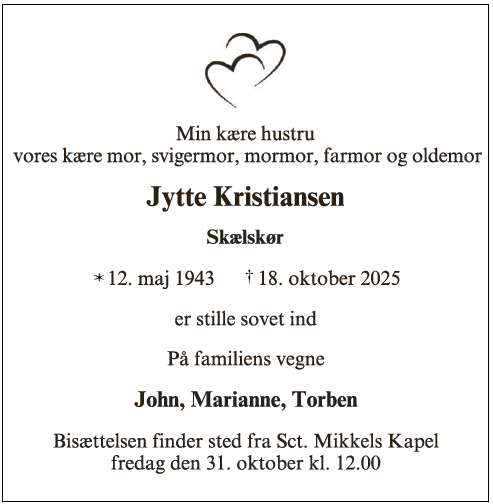 Min kære hustru
vores kære mor, svigermor, mormor, farmor og oldemor

Jytte Kristiansen

Skælskør

* 12. maj 1943 † 18. oktober 2025

er stille sovet ind

På familiens vegne

John, Marianne, Torben

Bisættelsen finder sted fra Sct. Mikkels Kapel
fredag den 31. oktober kl. 12.00